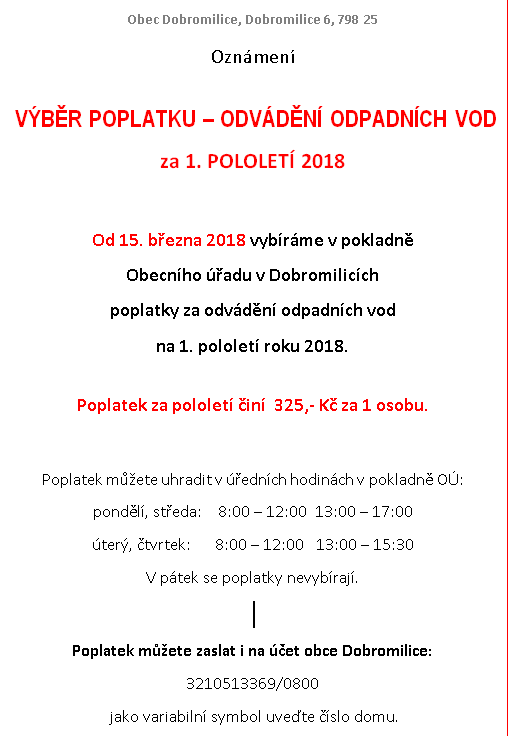 Obec Dobromilice, Dobromilice 6, 798 25

Oznámení

VÝBĚR POPLATKU – ODVÁDĚNÍ ODPADNÍCH VOD

za 1. POLOLETÍ 2018

Od 15. března 2018 vybíráme v pokladně Obecního úřadu v Dobromilicích poplatky za odvádění odpadních vod na 1. pololetí roku 2018.

Poplatek za pololetí činí 325,- Kč za 1 osobu.

Poplatek můžete uhradit v úředních hodinách v pokladně OÚ:

pondělí, středa: 8:00 – 12:00 13:00 – 17:00

úterý, čtvrtek: 8:00 – 12:00 13:00 – 15:30

V pátek se poplatky nevybírají.

Poplatek můžete zaslat i na účet obce Dobromilice:

3210513369/0800

jako variabilní symbol uveďte číslo domu.